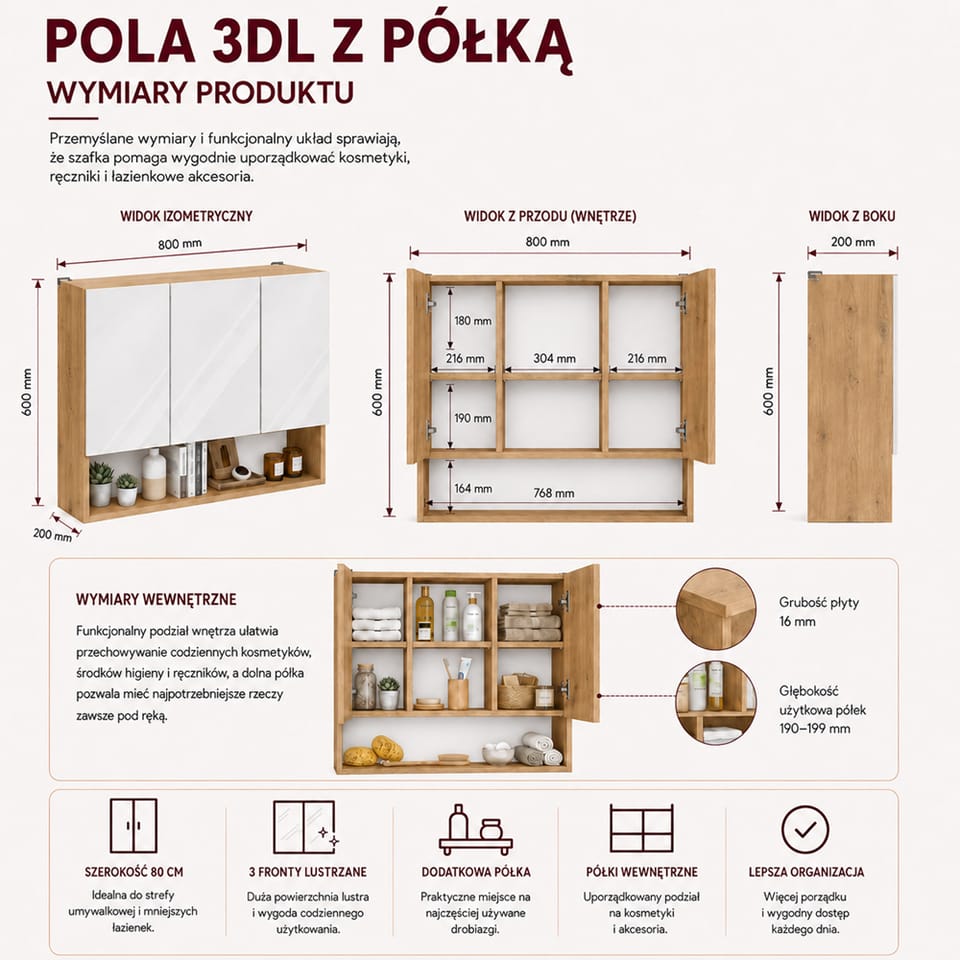 POLA 3DL Z PÓŁKĄ

WYMIARY PRODUKTU

Przemyślane wymiary i funkcjonalny układ sprawiają, że szafka pomaga wygodnie uporządkować kosmetyki, ręczniki i łazienkowe akcesoria.

WIDOK IZOMETRYCZNY

800 mm

600 mm

200 mm

WIDOK Z PRZODU (WNĘTRZE)

800 mm

600 mm

180 mm

216 mm

304 mm

216 mm

190 mm

164 mm

768 mm

WIDOK Z BOKU

200 mm

600 mm

WYMIARY WEWNĘTRZNE

Funkcjonalny podział wnętrza ułatwia przechowywanie codziennych kosmetyków, środków higieny i ręczników, a dolna półka pozwala mieć najpotrzebniejsze rzeczy zawsze pod ręką.

Grubość płyty
16 mm

Głębokość użytkowa półek
190–199 mm

SZEROKOŚĆ 80 CM
Idealna do strefy umywalkowej i mniejszych łazienek.

3 FRONTY LUSTRZANE
Duża powierzchnia lustra i wygoda codziennego użytkowania.

DODATKOWA PÓŁKA
Praktyczne miejsce na najczęściej używane drobiazgi.

PÓŁKI WEWNĘTRZNE
Uporządkowany podział na kosmetyki i akcesoria.

LEPSZA ORGANIZACJA
Więcej porządku i wygodny dostęp każdego dnia.